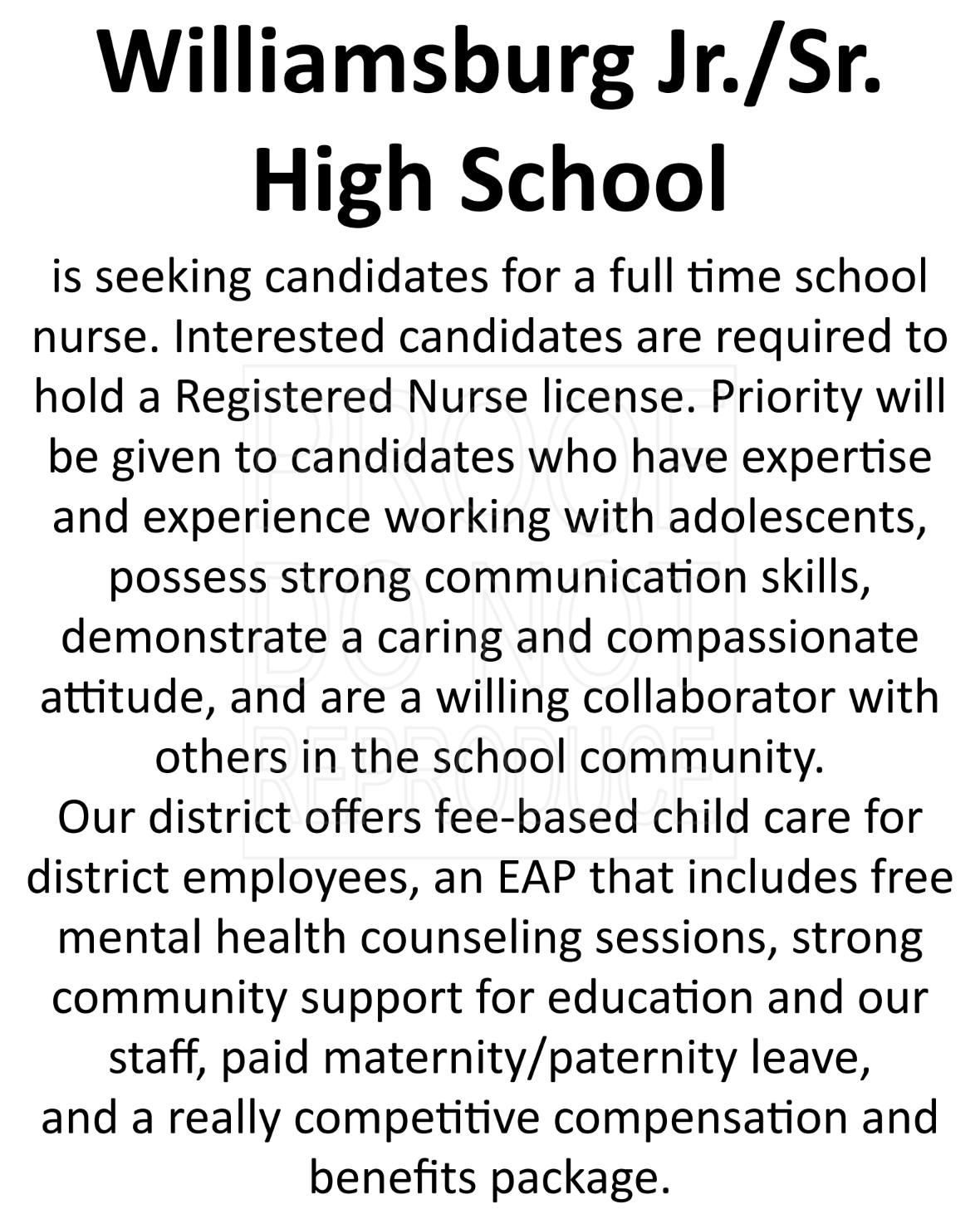 Williamsburg Jr./Sr.
High School

is seeking candidates for a full time school nurse. Interested candidates are required to hold a Registered Nurse license. Priority will be given to candidates who have expertise and experience working with adolescents, possess strong communication skills, demonstrate a caring and compassionate attitude, and are a willing collaborator with others in the school community.

Our district offers fee-based child care for district employees, an EAP that includes free mental health counseling sessions, strong community support for education and our staff, paid maternity/paternity leave, and a really competitive compensation and benefits package.

PROOF
DO NOT
REPRODUCE